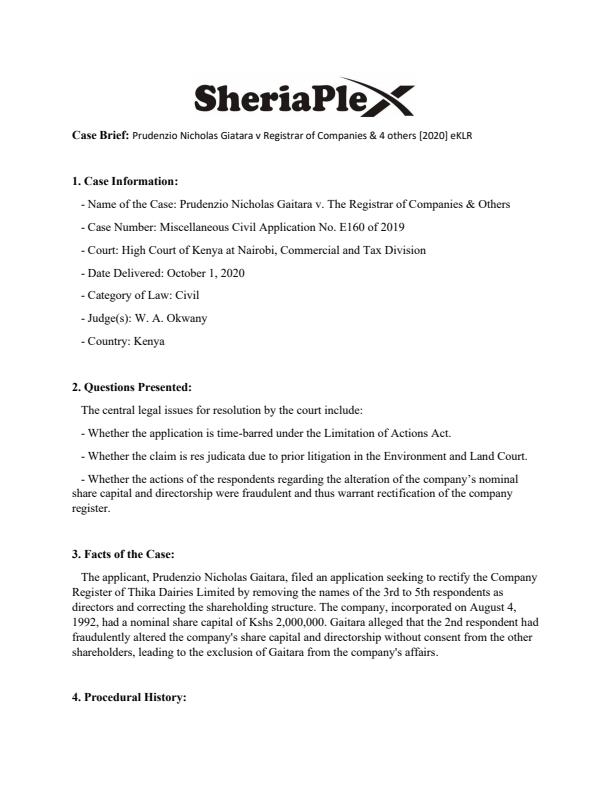 SheriaPlex

Case Brief: Prudenzio Nicholas Giatara v Registrar of Companies & 4 others [2020] eKLR

1. Case Information:

- Name of the Case: Prudenzio Nicholas Gaitara v. The Registrar of Companies & Others

- Case Number: Miscellaneous Civil Application No. E160 of 2019

- Court: High Court of Kenya at Nairobi, Commercial and Tax Division

- Date Delivered: October 1, 2020

- Category of Law: Civil

- Judge(s): W. A. Okwany

- Country: Kenya

2. Questions Presented:

The central legal issues for resolution by the court include:

- Whether the application is time-barred under the Limitation of Actions Act.

- Whether the claim is res judicata due to prior litigation in the Environment and Land Court.

- Whether the actions of the respondents regarding the alteration of the company's nominal share capital and directorship were fraudulent and thus warrant rectification of the company register.

3. Facts of the Case:

The applicant, Prudenzio Nicholas Gaitara, filed an application seeking to rectify the Company Register of Thika Dairies Limited by removing the names of the 3rd to 5th respondents as directors and correcting the shareholding structure. The company, incorporated on August 4, 1992, had a nominal share capital of Kshs 2,000,000. Gaitara alleged that the 2nd respondent had fraudulently altered the company's share capital and directorship without consent from the other shareholders, leading to the exclusion of Gaitara from the company's affairs.

4. Procedural History: